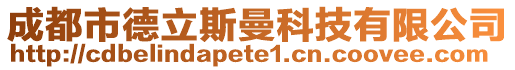 成都市德立斯曼科技有限公司
http://cdbelindapete1.cn.coovee.com